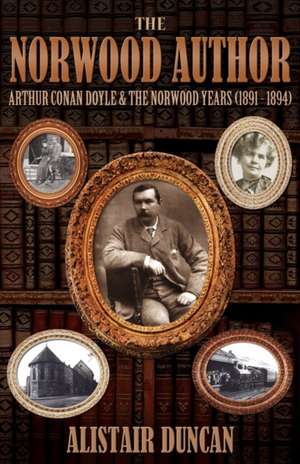 THE
NORWOOD AUTHOR
ARTHUR CONAN DOYLE & THE NORWOOD YEARS (1891 - 1894)

ALISTAIR DUNCAN